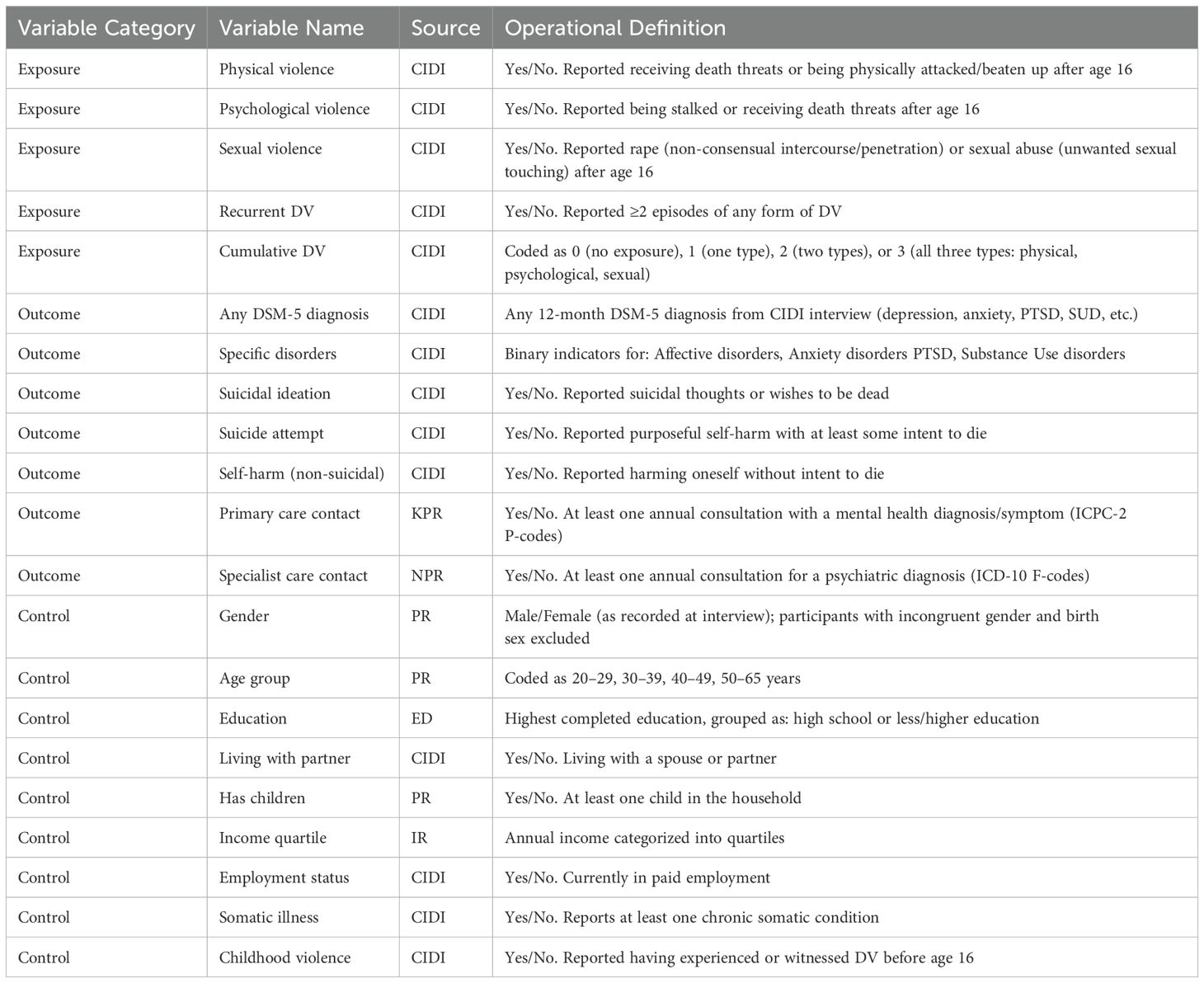 | Variable Category | Variable Name | Source | Operational Definition |
|---|---|---|---|
| Exposure | Physical violence | CIDI | Yes/No. Reported receiving death threats or being physically attacked/beaten up after age 16 |
| Exposure | Psychological violence | CIDI | Yes/No. Reported being stalked or receiving death threats after age 16 |
| Exposure | Sexual violence | CIDI | Yes/No. Reported rape (non-consensual intercourse/penetration) or sexual abuse (unwanted sexual touching) after age 16 |
| Exposure | Recurrent DV | CIDI | Yes/No. Reported ≥2 episodes of any form of DV |
| Exposure | Cumulative DV | CIDI | Coded as 0 (no exposure), 1 (one type), 2 (two types), or 3 (all three types: physical, psychological, sexual) |
| Outcome | Any DSM-5 diagnosis | CIDI | Any 12-month DSM-5 diagnosis from CIDI interview (depression, anxiety, PTSD, SUD, etc.) |
| Outcome | Specific disorders | CIDI | Binary indicators for: Affective disorders, Anxiety disorders PTSD, Substance Use disorders |
| Outcome | Suicidal ideation | CIDI | Yes/No. Reported suicidal thoughts or wishes to be dead |
| Outcome | Suicide attempt | CIDI | Yes/No. Reported purposeful self-harm with at least some intent to die |
| Outcome | Self-harm (non-suicidal) | CIDI | Yes/No. Reported harming oneself without intent to die |
| Outcome | Primary care contact | KPR | Yes/No. At least one annual consultation with a mental health diagnosis/symptom (ICPC-2 P-codes) |
| Outcome | Specialist care contact | NPR | Yes/No. At least one annual consultation for a psychiatric diagnosis (ICD-10 F-codes) |
| Control | Gender | PR | Male/Female (as recorded at interview); participants with incongruent gender and birth sex excluded |
| Control | Age group | PR | Coded as 20–29, 30–39, 40–49, 50–65 years |
| Control | Education | ED | Highest completed education, grouped as: high school or less/higher education |
| Control | Living with partner | CIDI | Yes/No. Living with a spouse or partner |
| Control | Has children | PR | Yes/No. At least one child in the household |
| Control | Income quartile | IR | Annual income categorized into quartiles |
| Control | Employment status | CIDI | Yes/No. Currently in paid employment |
| Control | Somatic illness | CIDI | Yes/No. Reports at least one chronic somatic condition |
| Control | Childhood violence | CIDI | Yes/No. Reported having experienced or witnessed DV before age 16 |